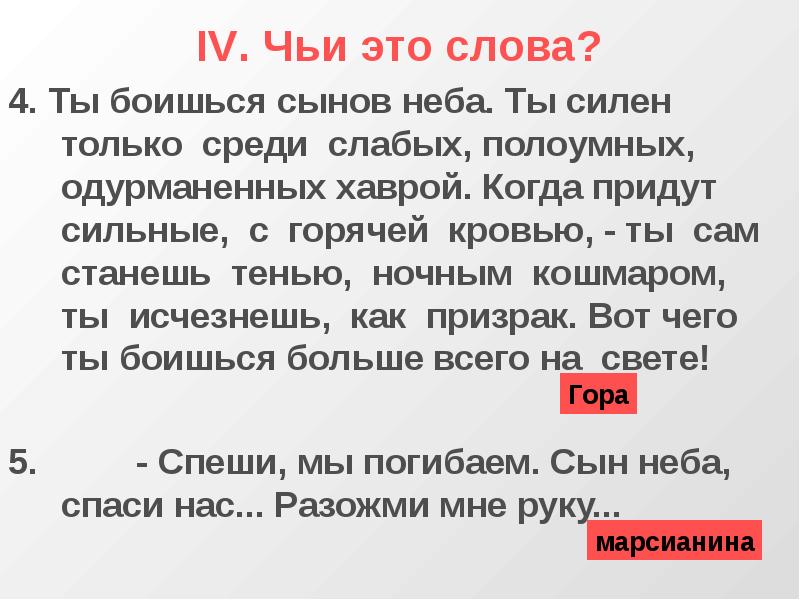 IV. Чьи это слова?

4. Ты боишься сынов неба. Ты силен только среди слабых, полоумных, одурманенных хаврой. Когда придут сильные, с горячей кровью, - ты сам станешь тенью, ночным кошмаром, ты исчезнешь, как призрак. Вот чего ты боишься больше всего на свете!

Гора

5. - Спеши, мы погибаем. Сын неба, спаси нас... Разожми мне руку...

марсианина